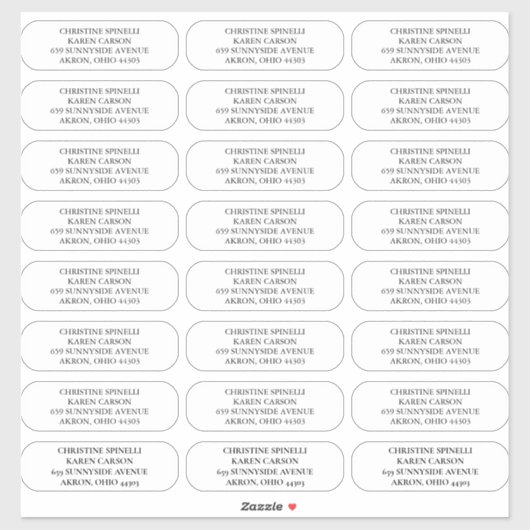 CHRISTINE SPINELLI
KAREN CARSON
659 SUNNYSIDE AVENUE
AKRON, OHIO 44303

CHRISTINE SPINELLI
KAREN CARSON
659 SUNNYSIDE AVENUE
AKRON, OHIO 44303

CHRISTINE SPINELLI
KAREN CARSON
659 SUNNYSIDE AVENUE
AKRON, OHIO 44303

CHRISTINE SPINELLI
KAREN CARSON
659 SUNNYSIDE AVENUE
AKRON, OHIO 44303

CHRISTINE SPINELLI
KAREN CARSON
659 SUNNYSIDE AVENUE
AKRON, OHIO 44303

CHRISTINE SPINELLI
KAREN CARSON
659 SUNNYSIDE AVENUE
AKRON, OHIO 44303

CHRISTINE SPINELLI
KAREN CARSON
659 SUNNYSIDE AVENUE
AKRON, OHIO 44303

CHRISTINE SPINELLI
KAREN CARSON
659 SUNNYSIDE AVENUE
AKRON, OHIO 44303

CHRISTINE SPINELLI
KAREN CARSON
659 SUNNYSIDE AVENUE
AKRON, OHIO 44303

CHRISTINE SPINELLI
KAREN CARSON
659 SUNNYSIDE AVENUE
AKRON, OHIO 44303

CHRISTINE SPINELLI
KAREN CARSON
659 SUNNYSIDE AVENUE
AKRON, OHIO 44303

CHRISTINE SPINELLI
KAREN CARSON
659 SUNNYSIDE AVENUE
AKRON, OHIO 44303

CHRISTINE SPINELLI
KAREN CARSON
659 SUNNYSIDE AVENUE
AKRON, OHIO 44303

CHRISTINE SPINELLI
KAREN CARSON
659 SUNNYSIDE AVENUE
AKRON, OHIO 44303

CHRISTINE SPINELLI
KAREN CARSON
659 SUNNYSIDE AVENUE
AKRON, OHIO 44303

CHRISTINE SPINELLI
KAREN CARSON
659 SUNNYSIDE AVENUE
AKRON, OHIO 44303

CHRISTINE SPINELLI
KAREN CARSON
659 SUNNYSIDE AVENUE
AKRON, OHIO 44303

CHRISTINE SPINELLI
KAREN CARSON
659 SUNNYSIDE AVENUE
AKRON, OHIO 44303

CHRISTINE SPINELLI
KAREN CARSON
659 SUNNYSIDE AVENUE
AKRON, OHIO 44303

CHRISTINE SPINELLI
KAREN CARSON
659 SUNNYSIDE AVENUE
AKRON, OHIO 44303

CHRISTINE SPINELLI
KAREN CARSON
659 SUNNYSIDE AVENUE
AKRON, OHIO 44303

CHRISTINE SPINELLI
KAREN CARSON
659 SUNNYSIDE AVENUE
AKRON, OHIO 44303

CHRISTINE SPINELLI
KAREN CARSON
659 SUNNYSIDE AVENUE
AKRON, OHIO 44303

CHRISTINE SPINELLI
KAREN CARSON
659 SUNNYSIDE AVENUE
AKRON, OHIO 44303

Zazzle